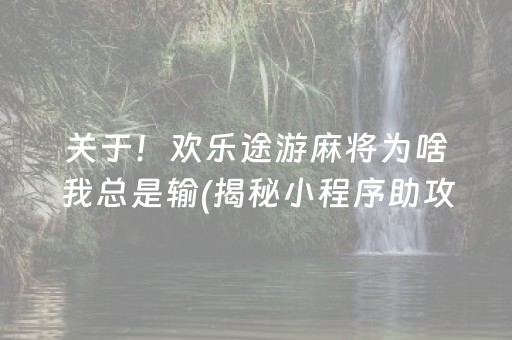 关于！欢乐途游麻将为啥我总是输(揭秘小程序助攻